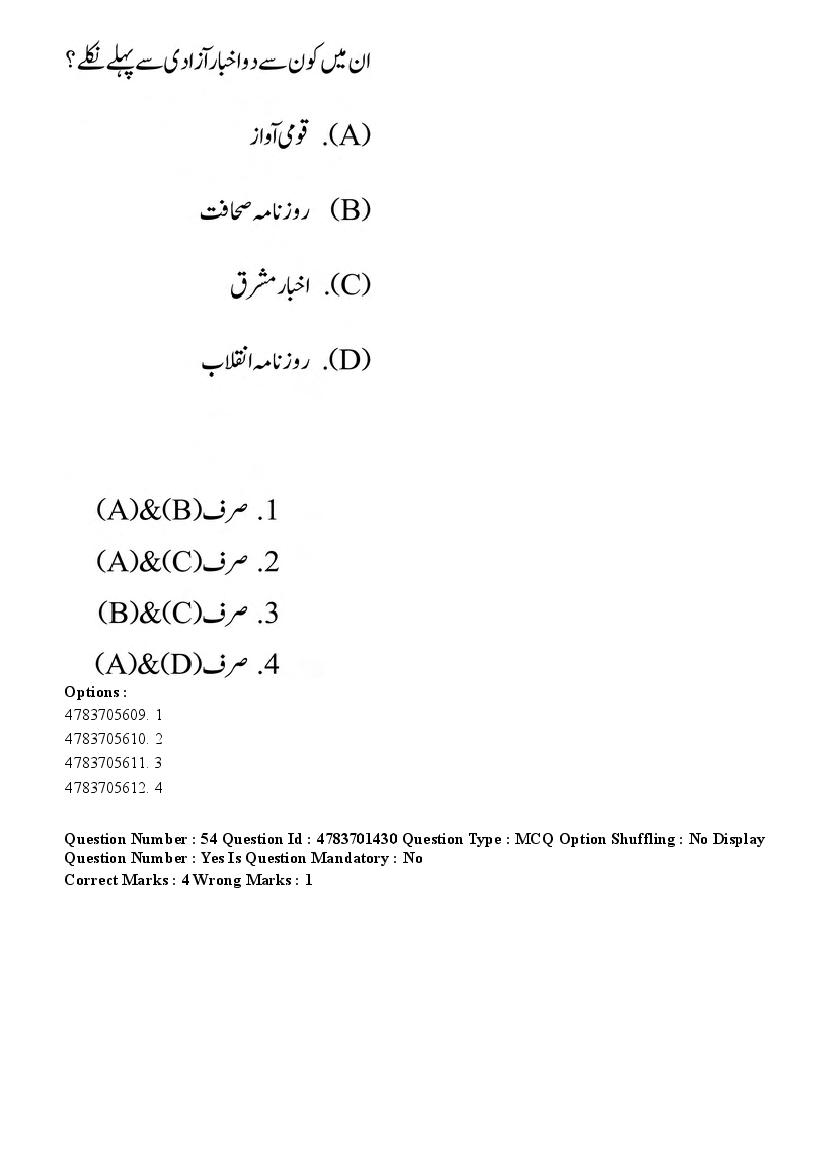 ان میں کون سے دو اخبار آزادی سے پہلے نکلے ؟

(A). قومی آواز

(B) روزنامہ صحافت

(C). اخبار مشرق

(D). روزنامہ انقلاب

1. صرف(A)&(B)

2. صرف(A)&(C)

3. صرف(B)&(C)

4. صرف(A)&(D)

Options :
4783705609. 1
4783705610. 2
4783705611. 3
4783705612. 4

Question Number : 54 Question Id : 4783701430 Question Type : MCQ Option Shuffling : No Display Question Number : Yes Is Question Mandatory : No
Correct Marks : 4 Wrong Marks : 1